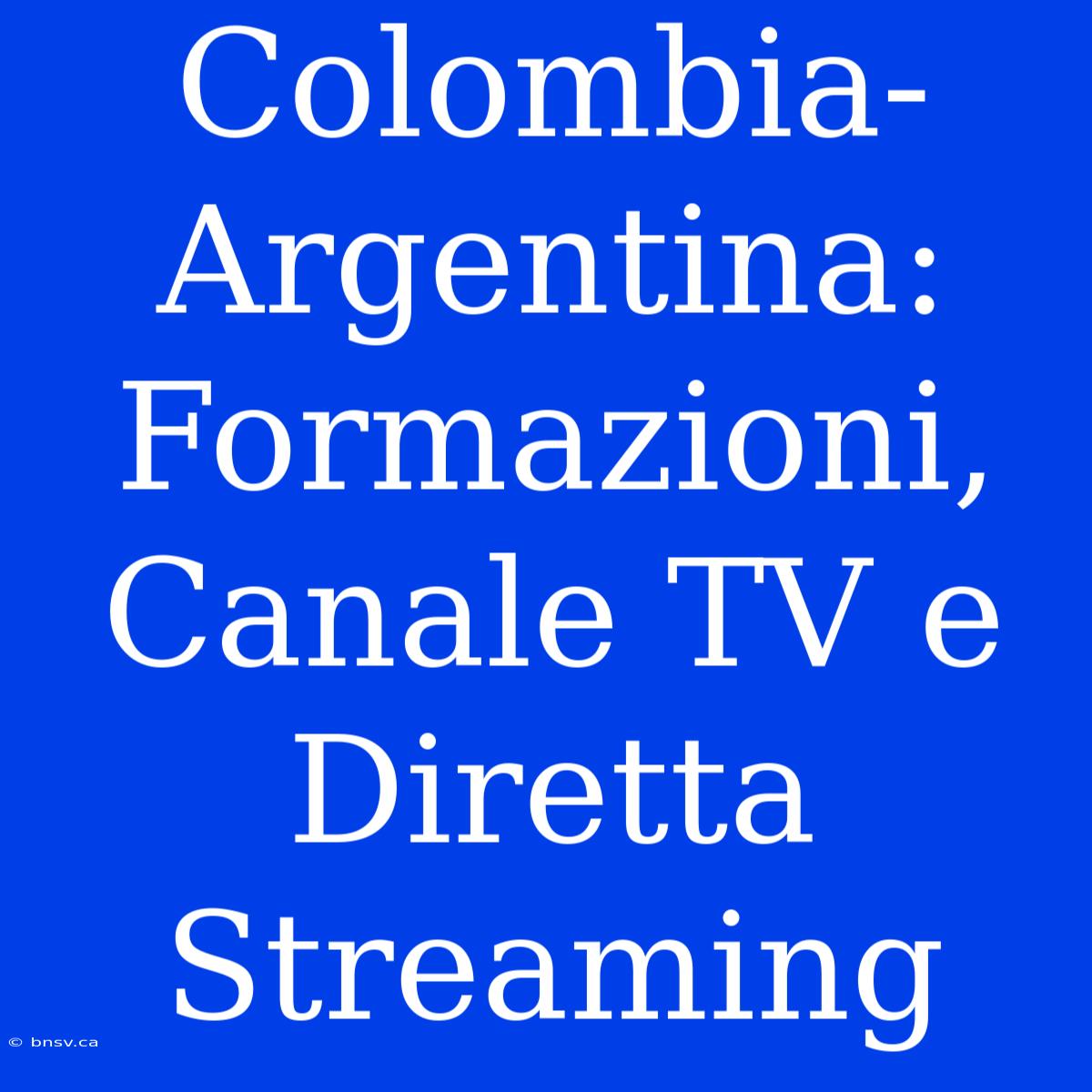 Colombia-Argentina: Formazioni, Canale TV e Diretta Streaming

© bnsv.ca